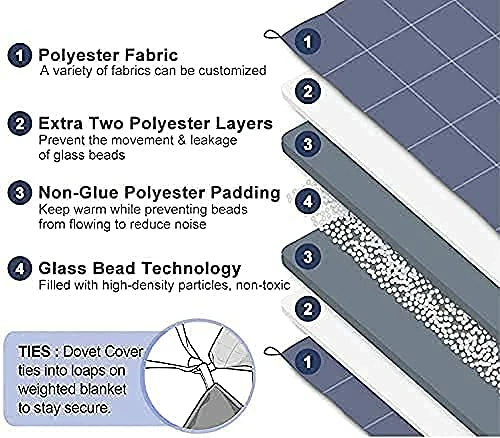 1 Polyester Fabric
A variety of fabrics can be customized

2 Extra Two Polyester Layers
Prevent the movement & leakage of glass beads

3 Non-Glue Polyester Padding
Keep warm while preventing beads from flowing to reduce noise

4 Glass Bead Technology
Filled with high-density particles, non-toxic

TIES : Dovet Cover ties into loaps on weighted blanket to stay secure.

1
2
3
4
3
2
1